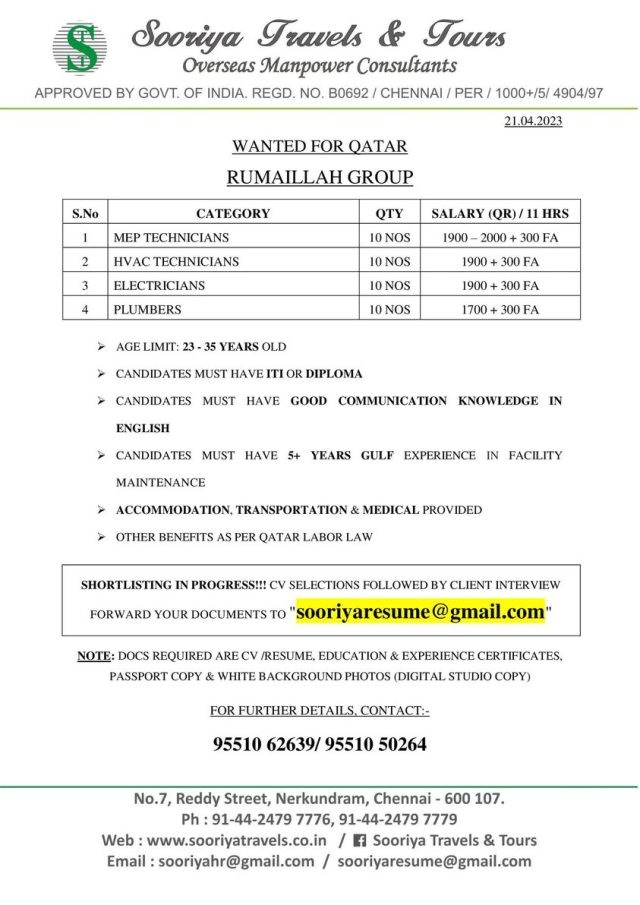 S

Sooriya Travels & Tours
Overseas Manpower Consultants

APPROVED BY GOVT. OF INDIA. REGD. NO. B0692 / CHENNAI / PER / 1000+/5/ 4904/97

21.04.2023

WANTED FOR QATAR

RUMAILLAH GROUP

| S.No | CATEGORY | QTY | SALARY (QR) / 11 HRS |
|---|---|---|---|
| 1 | MEP TECHNICIANS | 10 NOS | 1900 – 2000 + 300 FA |
| 2 | HVAC TECHNICIANS | 10 NOS | 1900 + 300 FA |
| 3 | ELECTRICIANS | 10 NOS | 1900 + 300 FA |
| 4 | PLUMBERS | 10 NOS | 1700 + 300 FA |

➢ AGE LIMIT: 23 - 35 YEARS OLD
➢ CANDIDATES MUST HAVE ITI OR DIPLOMA
➢ CANDIDATES MUST HAVE GOOD COMMUNICATION KNOWLEDGE IN ENGLISH
➢ CANDIDATES MUST HAVE 5+ YEARS GULF EXPERIENCE IN FACILITY MAINTENANCE
➢ ACCOMMODATION, TRANSPORTATION & MEDICAL PROVIDED
➢ OTHER BENEFITS AS PER QATAR LABOR LAW

SHORTLISTING IN PROGRESS!!! CV SELECTIONS FOLLOWED BY CLIENT INTERVIEW
FORWARD YOUR DOCUMENTS TO "sooriyaresume@gmail.com"

NOTE: DOCS REQUIRED ARE CV /RESUME, EDUCATION & EXPERIENCE CERTIFICATES, PASSPORT COPY & WHITE BACKGROUND PHOTOS (DIGITAL STUDIO COPY)

FOR FURTHER DETAILS, CONTACT:-

95510 62639/ 95510 50264

No.7, Reddy Street, Nerkundram, Chennai - 600 107.
Ph : 91-44-2479 7776, 91-44-2479 7779
Web : www.sooriyatravels.co.in / Sooriya Travels & Tours
Email : sooriyahr@gmail.com / sooriyaresume@gmail.com